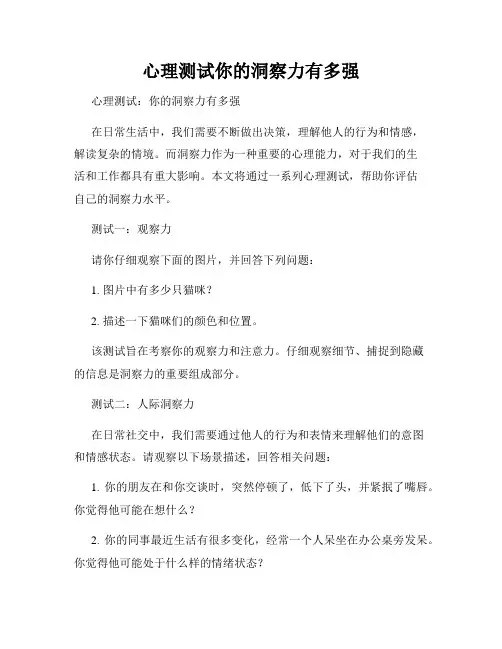 心理测试你的洞察力有多强

心理测试：你的洞察力有多强

在日常生活中，我们需要不断做出决策，理解他人的行为和情感，解读复杂的情境。而洞察力作为一种重要的心理能力，对于我们的生活和工作都具有重大影响。本文将通过一系列心理测试，帮助你评估自己的洞察力水平。

测试一：观察力

请你仔细观察下面的图片，并回答下列问题：

1. 图片中有多少只猫咪？

2. 描述一下猫咪们的颜色和位置。

该测试旨在考察你的观察力和注意力。仔细观察细节、捕捉到隐藏的信息是洞察力的重要组成部分。

测试二：人际洞察力

在日常社交中，我们需要通过他人的行为和表情来理解他们的意图和情感状态。请观察以下场景描述，回答相关问题：

1. 你的朋友在和你交谈时，突然停顿了，低下了头，并紧抿了嘴唇。你觉得他可能在想什么？

2. 你的同事最近生活有很多变化，经常一个人呆坐在办公桌旁发呆。你觉得他可能处于什么样的情绪状态？